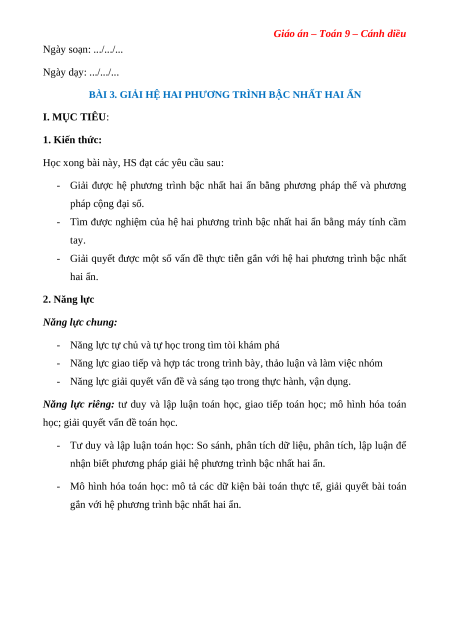 Giáo án – Toán 9 – Cánh diều

Ngày soạn: .../.../...

Ngày dạy: .../.../...

BÀI 3. GIẢI HỆ HAI PHƯƠNG TRÌNH BẬC NHẤT HAI ẨN

I. MỤC TIÊU:

1. Kiến thức:

Học xong bài này, HS đạt các yêu cầu sau:

- Giải được hệ phương trình bậc nhất hai ẩn bằng phương pháp thế và phương pháp cộng đại số.
- Tìm được nghiệm của hệ hai phương trình bậc nhất hai ẩn bằng máy tính cầm tay.
- Giải quyết được một số vấn đề thực tiễn gắn với hệ hai phương trình bậc nhất hai ẩn.

2. Năng lực

Năng lực chung:

- Năng lực tự chủ và tự học trong tìm tòi khám phá
- Năng lực giao tiếp và hợp tác trong trình bày, thảo luận và làm việc nhóm
- Năng lực giải quyết vấn đề và sáng tạo trong thực hành, vận dụng.

Năng lực riêng: tư duy và lập luận toán học, giao tiếp toán học; mô hình hóa toán học; giải quyết vấn đề toán học.

- Tư duy và lập luận toán học: So sánh, phân tích dữ liệu, phân tích, lập luận để nhận biết phương pháp giải hệ phương trình bậc nhất hai ẩn.

- Mô hình hóa toán học: mô tả các dữ kiện bài toán thực tế, giải quyết bài toán gắn với hệ phương trình bậc nhất hai ẩn.